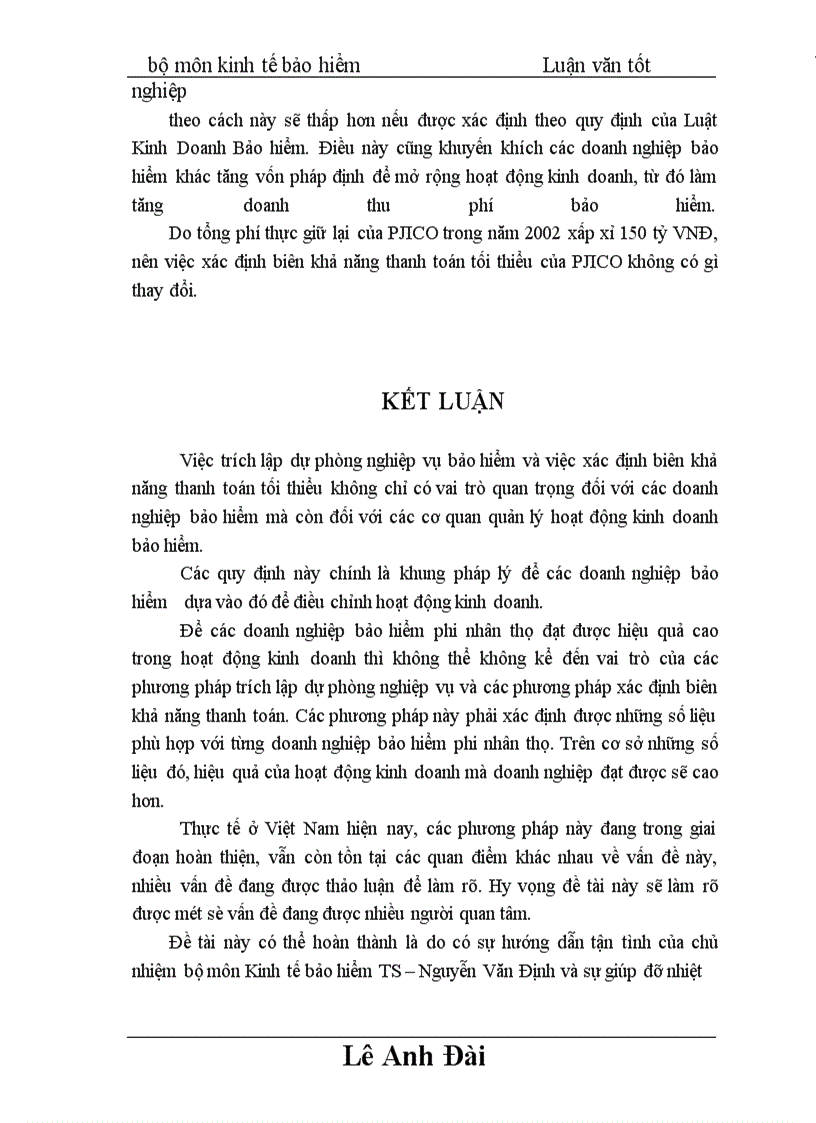 bộ môn kinh tế bảo hiểm Luận văn tốt nghiệp

theo cách này sẽ thấp hơn nếu được xác định theo quy định của Luật Kinh Doanh Bảo hiểm. Điều này cũng khuyến khích các doanh nghiệp bảo hiểm khác tăng vốn pháp định để mở rộng hoạt động kinh doanh, từ đó làm tăng doanh thu phí bảo hiểm.

Do tổng phí thực giữ lại của PJICO trong năm 2002 xấp xỉ 150 tỷ VNĐ, nên việc xác định biên khả năng thanh toán tối thiểu của PJICO không có gì thay đổi.

KẾT LUẬN

Việc trích lập dự phòng nghiệp vụ bảo hiểm và việc xác định biên khả năng thanh toán tối thiểu không chỉ có vai trò quan trọng đối với các doanh nghiệp bảo hiểm mà còn đối với các cơ quan quản lý hoạt động kinh doanh bảo hiểm.

Các quy định này chính là khung pháp lý để các doanh nghiệp bảo hiểm dựa vào đó để điều chỉnh hoạt động kinh doanh.

Để các doanh nghiệp bảo hiểm phi nhân thọ đạt được hiệu quả cao trong hoạt động kinh doanh thì không thể không kể đến vai trò của các phương pháp trích lập dự phòng nghiệp vụ và các phương pháp xác định biên khả năng thanh toán. Các phương pháp này phải xác định được những số liệu phù hợp với từng doanh nghiệp bảo hiểm phi nhân thọ. Trên cơ sở những số liệu đó, hiệu quả của hoạt động kinh doanh mà doanh nghiệp đạt được sẽ cao hơn.

Thực tế ở Việt Nam hiện nay, các phương pháp này đang trong giai đoạn hoàn thiện, vẫn còn tồn tại các quan điểm khác nhau về vấn đề này, nhiều vấn đề đang được thảo luận để làm rõ. Hy vọng đề tài này sẽ làm rõ được mét sè vấn đề đang được nhiều người quan tâm.

Đề tài này có thể hoàn thành là do có sự hướng dẫn tận tình của chủ nhiệm bộ môn Kinh tế bảo hiểm TS – Nguyễn Văn Định và sự giúp đỡ nhiệt

Lê Anh Đài